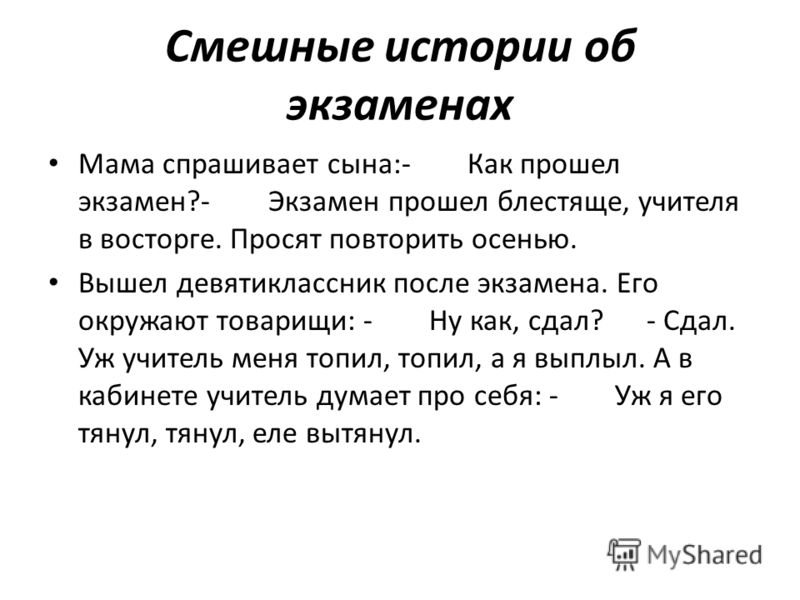 Смешные истории об экзаменах

• Мама спрашивает сына:- Как прошел экзамен?- Экзамен прошел блестяще, учителя в восторге. Просят повторить осенью.

• Вышел девятиклассник после экзамена. Его окружают товарищи: - Ну как, сдал? - Сдал. Уж учитель меня топил, топил, а я выплыл. А в кабинете учитель думает про себя: - Уж я его тянул, тянул, еле вытянул.

MyShared